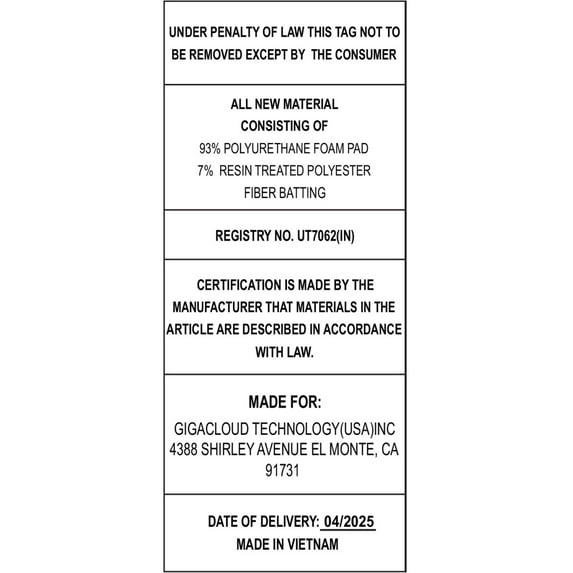 UNDER PENALTY OF LAW THIS TAG NOT TO BE REMOVED EXCEPT BY THE CONSUMER

ALL NEW MATERIAL
CONSISTING OF
93% POLYURETHANE FOAM PAD
7% RESIN TREATED POLYESTER
FIBER BATTING

REGISTRY NO. UT7062(IN)

CERTIFICATION IS MADE BY THE MANUFACTURER THAT MATERIALS IN THE ARTICLE ARE DESCRIBED IN ACCORDANCE WITH LAW.

MADE FOR:
GIGACLOUD TECHNOLOGY(USA)INC
4388 SHIRLEY AVENUE EL MONTE, CA
91731

DATE OF DELIVERY: 04/2025
MADE IN VIETNAM